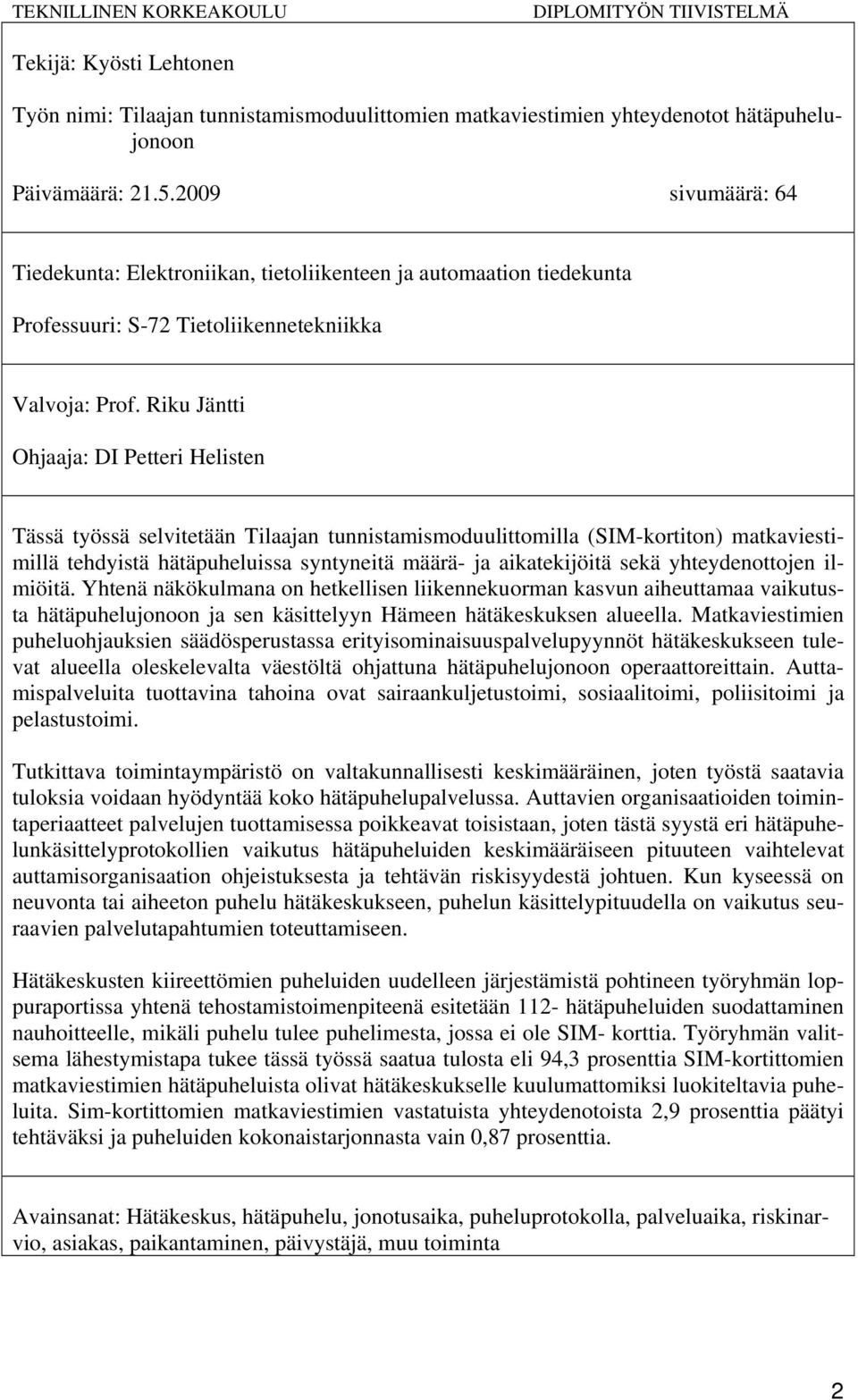 TEKNILLINEN KORKEAKOULU DIPLOMITYÖN TIIVISTELMÄ

Tekijä: Kyösti Lehtonen

Työn nimi: Tilaajan tunnistamismoduulittomien matkaviestimien yhteydenotot hätäpuhelujonoon

Päivämäärä: 21.5.2009 sivumäärä: 64

Tiedekunta: Elektroniikan, tietoliikenteen ja automaation tiedekunta

Professuuri: S-72 Tietoliikennetekniikka

Valvoja: Prof. Riku Jäntti

Ohjaaja: DI Petteri Helisten

Tässä työssä selvitetään Tilaajan tunnistamismoduulittomilla (SIM-kortiton) matkaviestimillä tehdyistä hätäpuheluissa syntyneitä määrä- ja aikatekijöitä sekä yhteydenottojen ilmiöitä. Yhtenä näkökulmana on hetkellisen liikennekuorman kasvun aiheuttamaa vaikutusta hätäpuhelujonoon ja sen käsittelyyn Hämeen hätäkeskuksen alueella. Matkaviestimien puheluohjauksien säädösperustassa erityisominaisuuspalvelupyynnöt hätäkeskukseen tulevat alueella oleskelevalta väestöltä ohjattuna hätäpuhelujonoon operaattoreittain. Auttamispalveluita tuottavina tahoina ovat sairaankuljetustoimi, sosiaalitoimi, poliisitoimi ja pelastustoimi.

Tutkittava toimintaympäristö on valtakunnallisesti keskimääräinen, joten työstä saatavia tuloksia voidaan hyödyntää koko hätäpuhelupalvelussa. Auttavien organisaatioiden toimintaperiaatteet palvelujen tuottamisessa poikkeavat toisistaan, joten tästä syystä eri hätäpuhelunkäsittelyprotokollien vaikutus hätäpuheluiden keskimääräiseen pituuteen vaihtelevat auttamisorganisaation ohjeistuksesta ja tehtävän riskisyydestä johtuen. Kun kyseessä on neuvonta tai aiheeton puhelu hätäkeskukseen, puhelun käsittelypituudella on vaikutus seuraavien palvelutapahtumien toteuttamiseen.

Hätäkeskusten kiireettömien puheluiden uudelleen järjestämistä pohtineen työryhmän loppuraportissa yhtenä tehostamistoimenpiteenä esitetään 112- hätäpuheluiden suodattaminen nauhoitteelle, mikäli puhelu tulee puhelimesta, jossa ei ole SIM- korttia. Työryhmän valitsema lähestymistapa tukee tässä työssä saatua tulosta eli 94,3 prosenttia SIM-kortittomien matkaviestimien hätäpuheluista olivat hätäkeskukselle kuulumattomiksi luokiteltavia puheluita. Sim-kortittomien matkaviestimien vastatuista yhteydenotoista 2,9 prosenttia päätyi tehtäväksi ja puheluiden kokonaistarjonnasta vain 0,87 prosenttia.

Avainsanat: Hätäkeskus, hätäpuhelu, jonotusaika, puheluprotokolla, palveluaika, riskinarvio, asiakas, paikantaminen, päivystäjä, muu toiminta

2